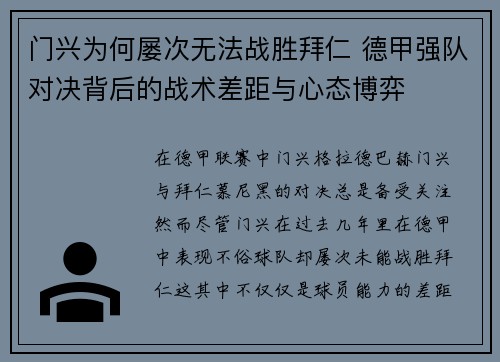 门兴为何屡次无法战胜拜仁 德甲强队对决背后的战术差距与心态博弈

在德甲联赛中门兴格拉德巴赫门兴与拜仁慕尼黑的对决总是备受关注然而尽管门兴在过去几年里在德甲中表现不俗球队却屡次未能战胜拜仁这其中不仅仅是球员能力的差距